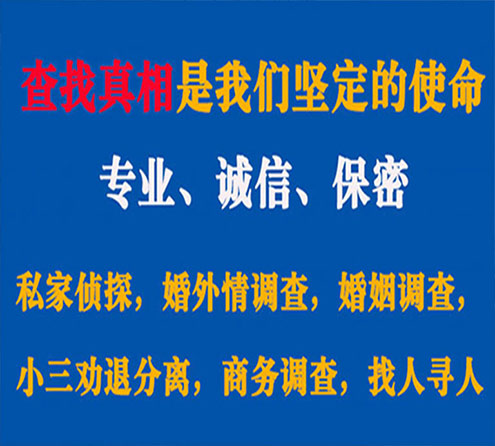 查找真相是我们坚定的使命

专业、诚信、保密

私家侦探，婚外情调查，婚姻调查，

小三劝退分离，商务调查，找人寻人